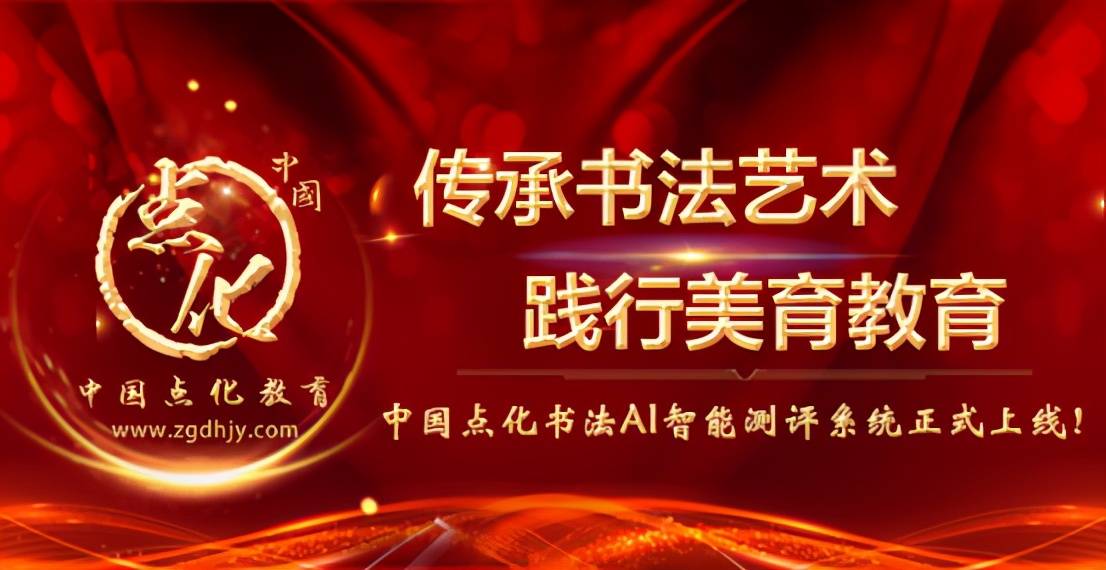 中国
点化
中国点化教育
www.zgdhjy.com

传承书法艺术
践行美育教育

中国点化书法AI智能测评系统正式上线!